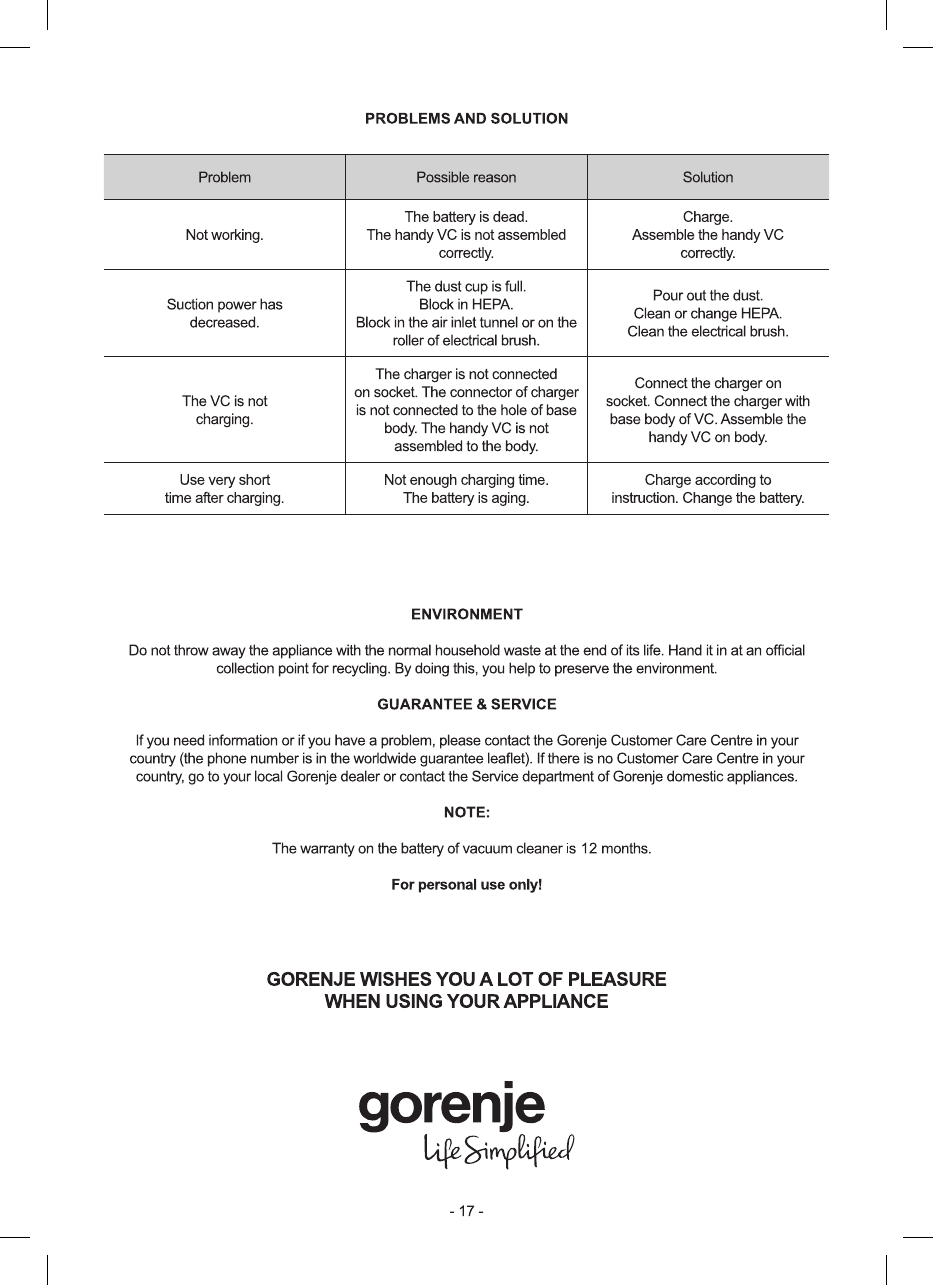 PROBLEMS AND SOLUTION

| Problem | Possible reason | Solution |
|---|---|---|
| Not working. | The battery is dead. The handy VC is not assembled correctly. | Charge. Assemble the handy VC correctly. |
| Suction power has decreased. | The dust cup is full. Block in HEPA. Block in the air inlet tunnel or on the roller of electrical brush. | Pour out the dust. Clean or change HEPA. Clean the electrical brush. |
| The VC is not charging. | The charger is not connected on socket. The connector of charger is not connected to the hole of base body. The handy VC is not assembled to the body. | Connect the charger on socket. Connect the charger with base body of VC. Assemble the handy VC on body. |
| Use very short time after charging. | Not enough charging time. The battery is aging. | Charge according to instruction. Change the battery. |

ENVIRONMENT

Do not throw away the appliance with the normal household waste at the end of its life. Hand it in at an official collection point for recycling. By doing this, you help to preserve the environment.

GUARANTEE & SERVICE

If you need information or if you have a problem, please contact the Gorenje Customer Care Centre in your country (the phone number is in the worldwide guarantee leaflet). If there is no Customer Care Centre in your country, go to your local Gorenje dealer or contact the Service department of Gorenje domestic appliances.

NOTE:

The warranty on the battery of vacuum cleaner is 12 months.

For personal use only!

GORENJE WISHES YOU A LOT OF PLEASURE
WHEN USING YOUR APPLIANCE

gorenje
Life Simplified

- 17 -